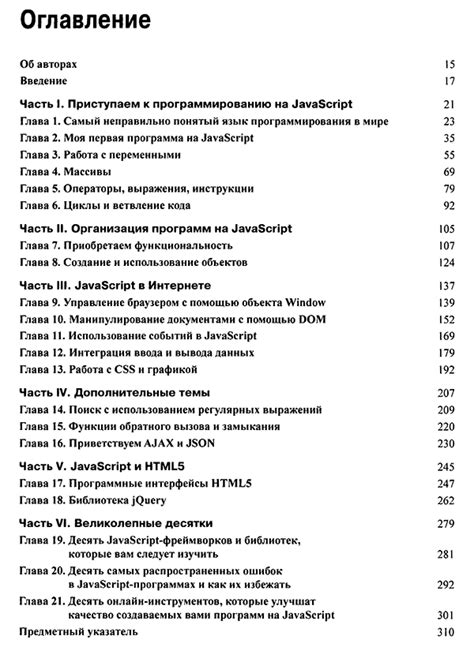 Оглавление

Об авторах 15
Введение 17

Часть I. Приступаем к программированию на JavaScript 21
Глава 1. Самый неправильно понятый язык программирования в мире 23
Глава 2. Моя первая программа на JavaScript 35
Глава 3. Работа с переменными 55
Глава 4. Массивы 69
Глава 5. Операторы, выражения, инструкции 79
Глава 6. Циклы и ветвление кода 92

Часть II. Организация программ на JavaScript 105
Глава 7. Приобретаем функциональность 107
Глава 8. Создание и использование объектов 124

Часть III. JavaScript в Интернете 137
Глава 9. Управление браузером с помощью объекта Window 139
Глава 10. Манипулирование документами с помощью DOM 152
Глава 11. Использование событий в JavaScript 169
Глава 12. Интеграция ввода и вывода данных 179
Глава 13. Работа с CSS и графикой 192

Часть IV. Дополнительные темы 207
Глава 14. Поиск с использованием регулярных выражений 209
Глава 15. Функции обратного вызова и замыкания 220
Глава 16. Приветствуем AJAX и JSON 230

Часть V. JavaScript и HTML5 245
Глава 17. Программные интерфейсы HTML5 247
Глава 18. Библиотека jQuery 262

Часть VI. Великолепные десятки 279
Глава 19. Десять JavaScript-фреймворков и библиотек, которые вам следует изучить 281
Глава 20. Десять самых распространенных ошибок в JavaScript-программах и как их избежать 292
Глава 21. Десять онлайн-инструментов, которые улучшат качество создаваемых вами программ на JavaScript 301
Предметный указатель 310